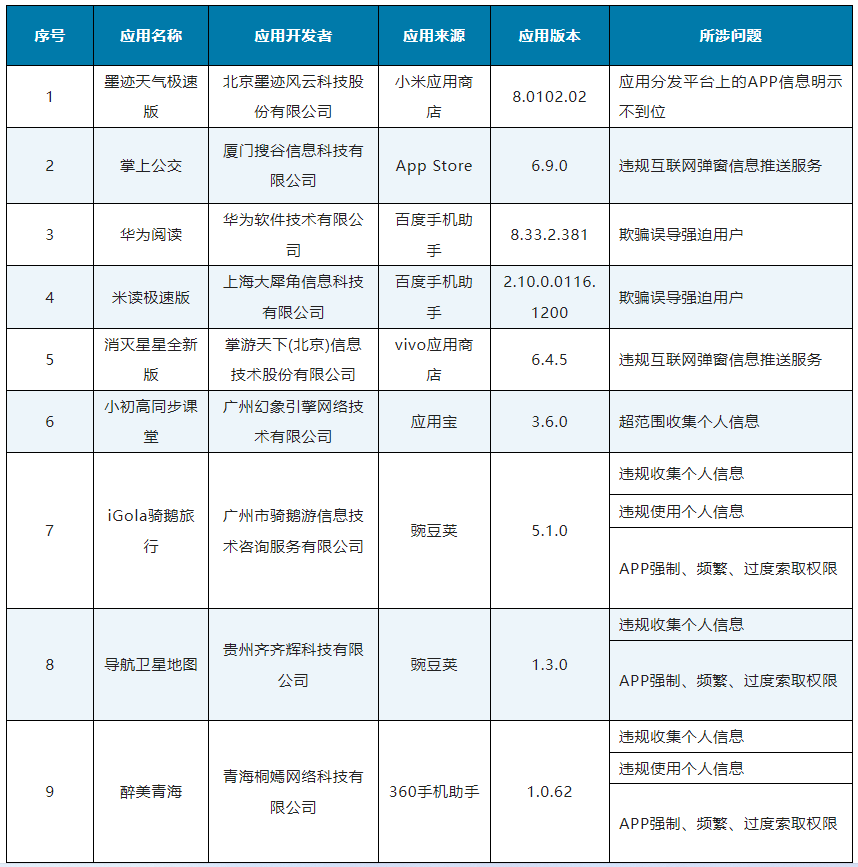 | 序号 | 应用名称 | 应用开发者 | 应用来源 | 应用版本 | 所涉问题 |
|---|---|---|---|---|---|
| 1 | 墨迹天气极速版 | 北京墨迹风云科技股份有限公司 | 小米应用商店 | 8.0102.02 | 应用分发平台上的APP信息明示不到位 |
| 2 | 掌上公交 | 厦门搜谷信息科技有限公司 | App Store | 6.9.0 | 违规互联网弹窗信息推送服务 |
| 3 | 华为阅读 | 华为软件技术有限公司 | 百度手机助手 | 8.33.2.381 | 欺骗误导强迫用户 |
| 4 | 米读极速版 | 上海大犀角信息科技有限公司 | 百度手机助手 | 2.10.0.0116.1200 | 欺骗误导强迫用户 |
| 5 | 消灭星星全新版 | 掌游天下(北京)信息技术股份有限公司 | vivo应用商店 | 6.4.5 | 违规互联网弹窗信息推送服务 |
| 6 | 小初高同步课堂 | 广州幻象引擎网络技术有限公司 | 应用宝 | 3.6.0 | 超范围收集个人信息 |
| 7 | iGola骑鹅旅行 | 广州市骑鹅游信息技术咨询服务有限公司 | 豌豆荚 | 5.1.0 | 违规收集个人信息 |
| | | | | | 违规使用个人信息 |
| | | | | | APP强制、频繁、过度索取权限 |
| 8 | 导航卫星地图 | 贵州齐齐辉科技有限公司 | 豌豆荚 | 1.3.0 | 违规收集个人信息 |
| | | | | | APP强制、频繁、过度索取权限 |
| 9 | 醉美青海 | 青海桐嫣网络科技有限公司 | 360手机助手 | 1.0.62 | 违规收集个人信息 |
| | | | | | 违规使用个人信息 |
| | | | | | APP强制、频繁、过度索取权限 |